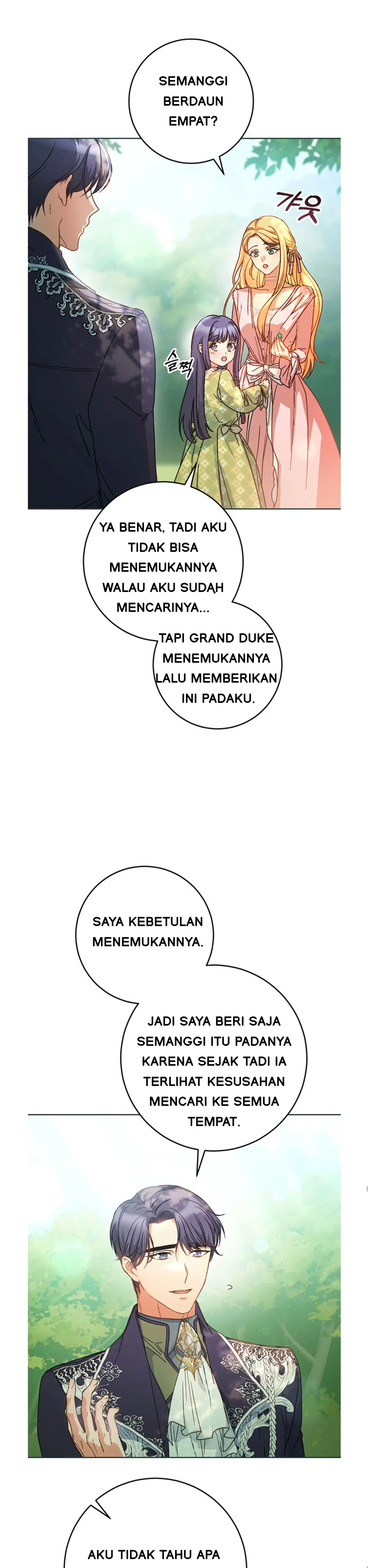 SEMANGGI BERDAUN EMPAT?

갸웃

슬쩍

YA BENAR, TADI AKU TIDAK BISA MENEMUKANNYA WALAU AKU SUDAH MENCARINYA...

TAPI GRAND DUKE MENEMUKANNYA LALU MEMBERIKAN INI PADAKU.

SAYA KEBETULAN MENEMUKANNYA.

JADI SAYA BERI SAJA SEMANGGI ITU PADANYA KARENA SEJAK TADI IA TERLIHAT KESUSAHAN MENCARI KE SEMUA TEMPAT.

AKU TIDAK TAHU APA